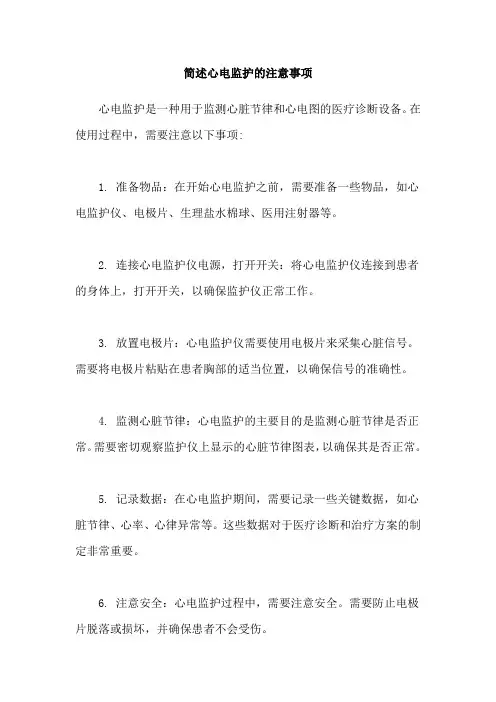 简述心电监护的注意事项

心电监护是一种用于监测心脏节律和心电图的医疗诊断设备。在使用过程中，需要注意以下事项：

1. 准备物品：在开始心电监护之前，需要准备一些物品，如心电监护仪、电极片、生理盐水棉球、医用注射器等。

2. 连接心电监护仪电源，打开开关：将心电监护仪连接到患者的身体上，打开开关，以确保监护仪正常工作。

3. 放置电极片：心电监护仪需要使用电极片来采集心脏信号。需要将电极片粘贴在患者胸部的适当位置，以确保信号的准确性。

4. 监测心脏节律：心电监护的主要目的是监测心脏节律是否正常。需要密切观察监护仪上显示的心脏节律图表，以确保其是否正常。

5. 记录数据：在心电监护期间，需要记录一些关键数据，如心脏节律、心率、心律异常等。这些数据对于医疗诊断和治疗方案的制定非常重要。

6. 注意安全：心电监护过程中，需要注意安全。需要防止电极片脱落或损坏，并确保患者不会受伤。